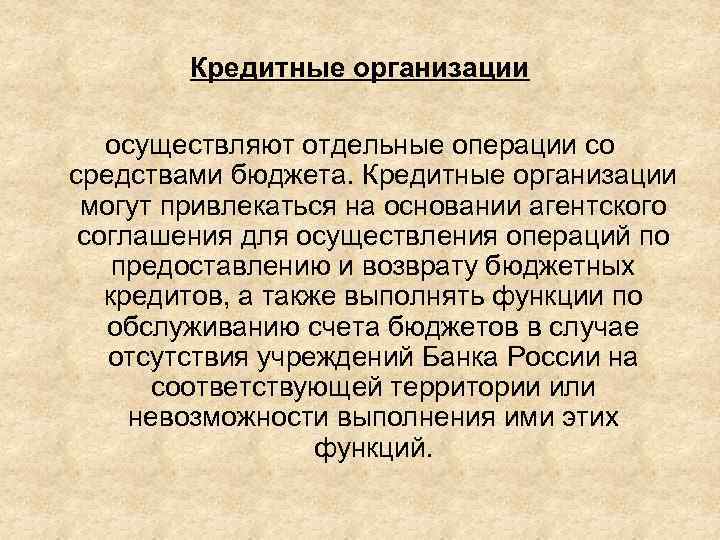 Кредитные организации

осуществляют отдельные операции со средствами бюджета. Кредитные организации могут привлекаться на основании агентского соглашения для осуществления операций по предоставлению и возврату бюджетных кредитов, а также выполнять функции по обслуживанию счета бюджетов в случае отсутствия учреждений Банка России на соответствующей территории или невозможности выполнения ими этих функций.